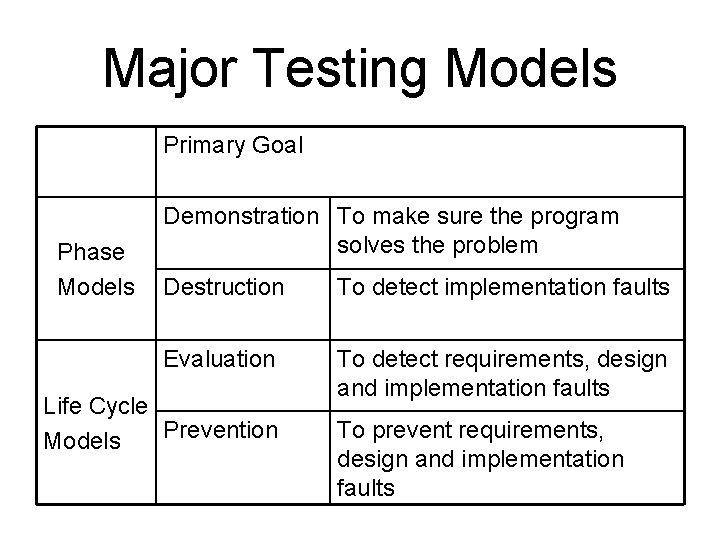 Major Testing Models

| | Primary Goal | |
|---|---|---|
| Phase Models | Demonstration | To make sure the program solves the problem |
| | Destruction | To detect implementation faults |
| Life Cycle Models | Evaluation | To detect requirements, design and implementation faults |
| | Prevention | To prevent requirements, design and implementation faults |